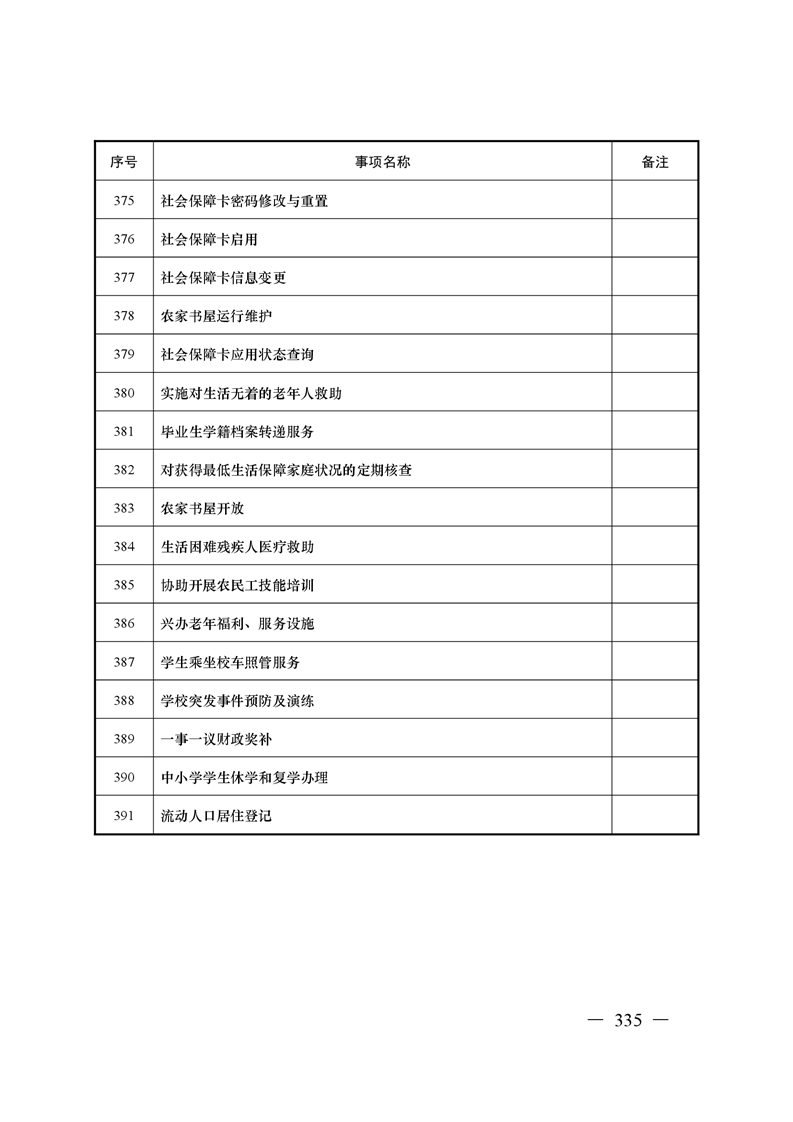 | 序号 | 事项名称 | 备注 |
|---|---|---|
| 375 | 社会保障卡密码修改与重置 | |
| 376 | 社会保障卡启用 | |
| 377 | 社会保障卡信息变更 | |
| 378 | 农家书屋运行维护 | |
| 379 | 社会保障卡应用状态查询 | |
| 380 | 实施对生活无着的老年人救助 | |
| 381 | 毕业生学籍档案转递服务 | |
| 382 | 对获得最低生活保障家庭状况的定期核查 | |
| 383 | 农家书屋开放 | |
| 384 | 生活困难残疾人医疗救助 | |
| 385 | 协助开展农民工技能培训 | |
| 386 | 兴办老年福利、服务设施 | |
| 387 | 学生乘坐校车照管服务 | |
| 388 | 学校突发事件预防及演练 | |
| 389 | 一事一议财政奖补 | |
| 390 | 中小学学生休学和复学办理 | |
| 391 | 流动人口居住登记 | |

— 335 —